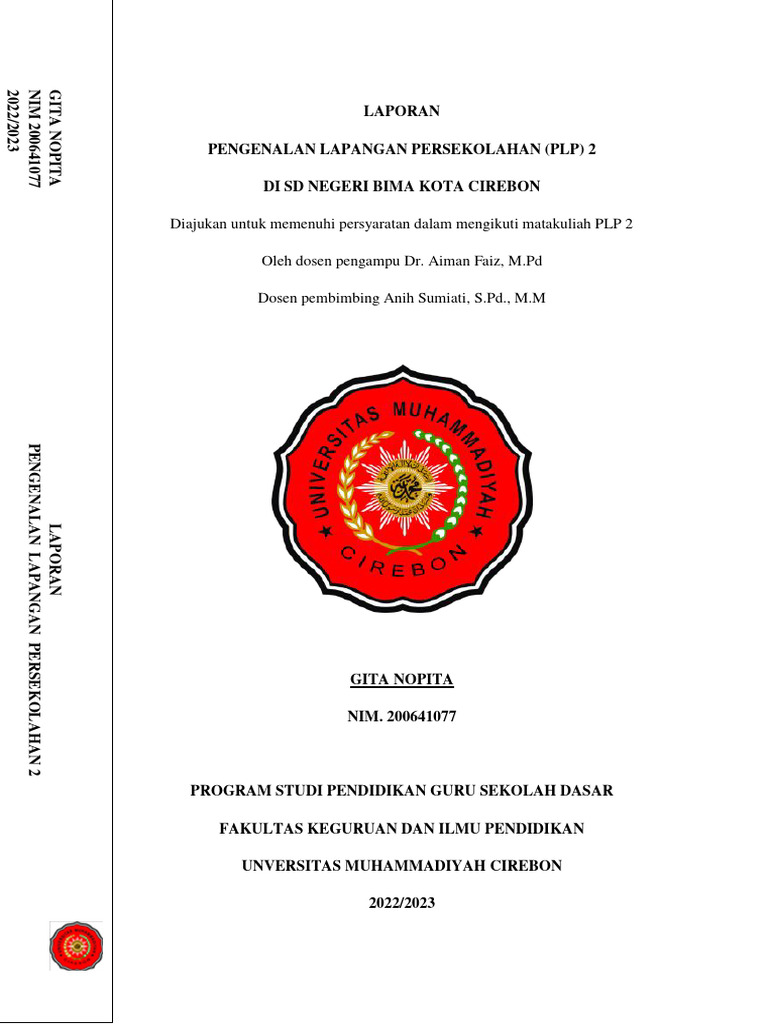 GITA NOPITA
NIM 200641077
2022/2023

LAPORAN
PENGENALAN LAPANGAN PERSEKOLAHAN 2

LAPORAN

PENGENALAN LAPANGAN PERSEKOLAHAN (PLP) 2

DI SD NEGERI BIMA KOTA CIREBON

Diajukan untuk memenuhi persyaratan dalam mengikuti matakuliah PLP 2

Oleh dosen pengampu Dr. Aiman Faiz, M.Pd

Dosen pembimbing Anih Sumiati, S.Pd., M.M

UNIVERSITAS MUHAMMADIYAH
CIREBON

GITA NOPITA

NIM. 200641077

PROGRAM STUDI PENDIDIKAN GURU SEKOLAH DASAR

FAKULTAS KEGURUAN DAN ILMU PENDIDIKAN

UNVERSITAS MUHAMMADIYAH CIREBON

2022/2023